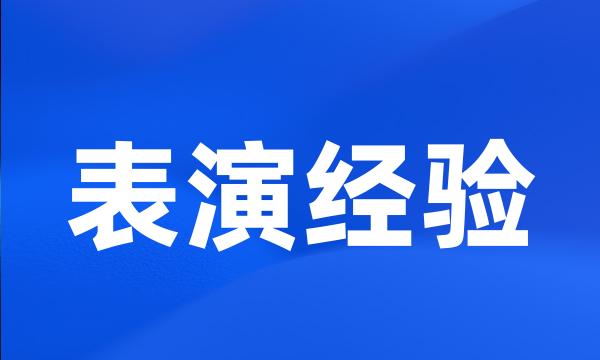 表演经验